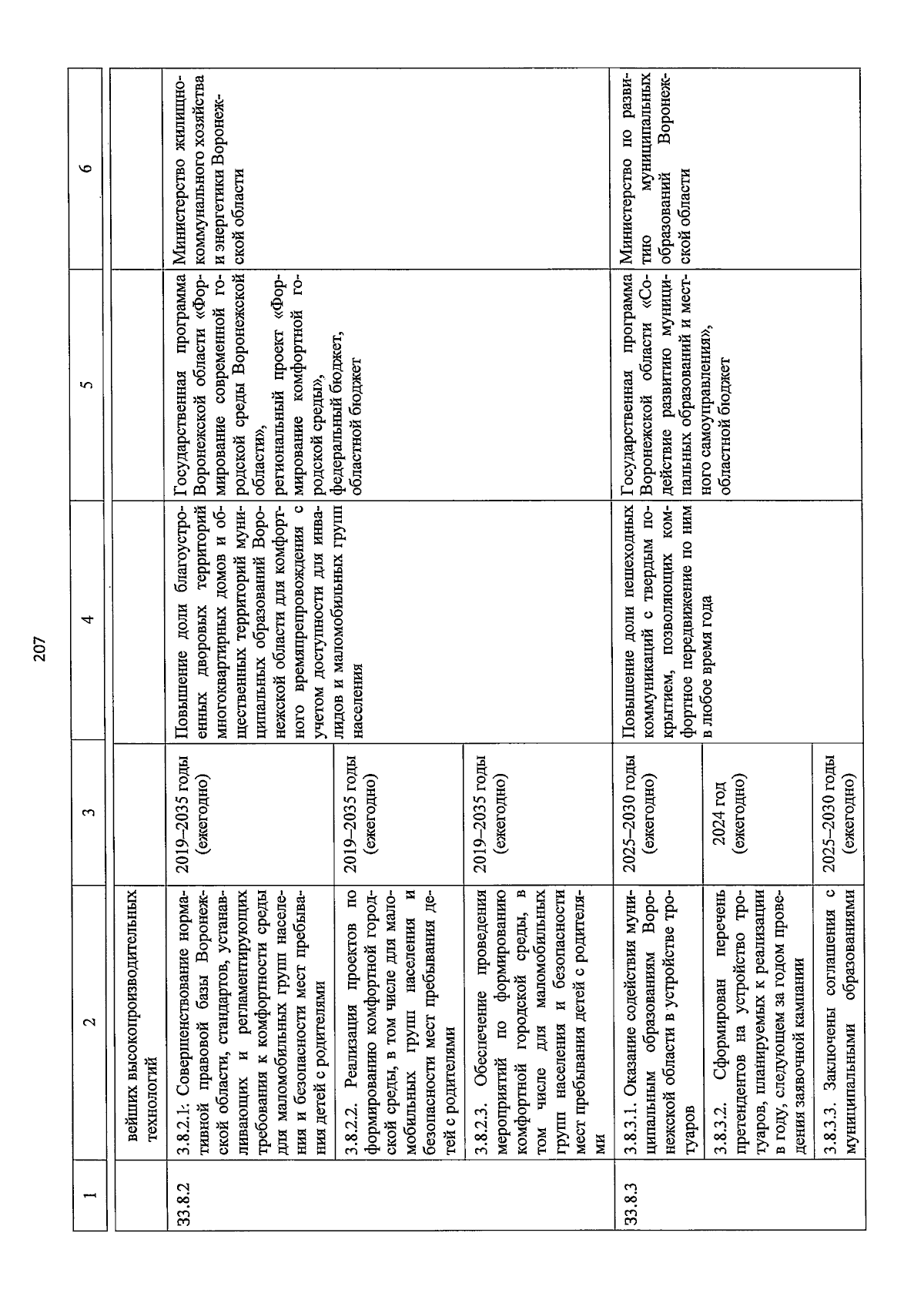 207

| 1 | 2 | 3 | 4 | 5 | 6 |
|---|---|---|---|---|---|
| | вейших высокопроизводительных технологий | | | | |
| 33.8.2 | 3.8.2.1. Совершенствование нормативной правовой базы Воронежской области, стандартов, устанавливающих и регламентирующих требования к комфортности среды для маломобильных групп населения и безопасности мест пребывания детей с родителями | 2019–2035 годы (ежегодно) | Повышение доли благоустроенных дворовых территорий многоквартирных домов и общественных территорий муниципальных образований Воронежской области для комфортного времяпрепровождения с учетом доступности для инвалидов и маломобильных групп населения | Государственная программа Воронежской области «Формирование современной городской среды Воронежской области», региональный проект «Формирование комфортной городской среды», федеральный бюджет, областной бюджет | Министерство жилищно-коммунального хозяйства и энергетики Воронежской области |
| | 3.8.2.2. Реализация проектов по формированию комфортной городской среды, в том числе для маломобильных групп населения и безопасности мест пребывания детей с родителями | 2019–2035 годы (ежегодно) | | | |
| | 3.8.2.3. Обеспечение проведения мероприятий по формированию комфортной городской среды, в том числе для маломобильных групп населения и безопасности мест пребывания детей с родителями | 2019–2035 годы (ежегодно) | | | |
| 33.8.3 | 3.8.3.1. Оказание содействия муниципальным образованиям Воронежской области в устройстве тротуаров | 2025–2030 годы (ежегодно) | Повышение доли пешеходных коммуникаций с твердым покрытием, позволяющих комфортное передвижение по ним в любое время года | Государственная программа Воронежской области «Содействие развитию муниципальных образований и местного самоуправления», областной бюджет | Министерство по развитию муниципальных образований Воронежской области |
| | 3.8.3.2. Сформирован перечень претендентов на устройство тротуаров, планируемых к реализации в году, следующем за годом проведения заявочной кампании | 2024 год (ежегодно) | | | |
| | 3.8.3.3. Заключены соглашения с муниципальными образованиями | 2025–2030 годы (ежегодно) | | | |